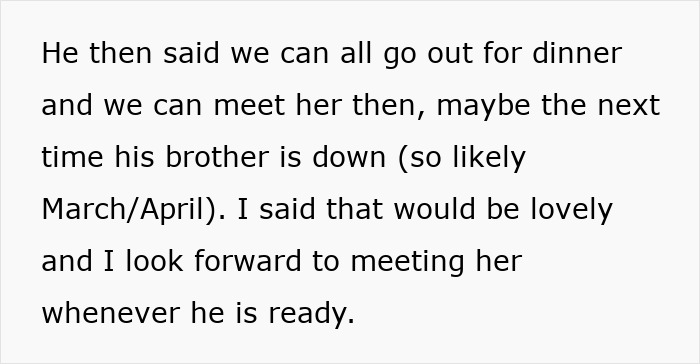 He then said we can all go out for dinner and we can meet her then, maybe the next time his brother is down (so likely March/April). I said that would be lovely and I look forward to meeting her whenever he is ready.